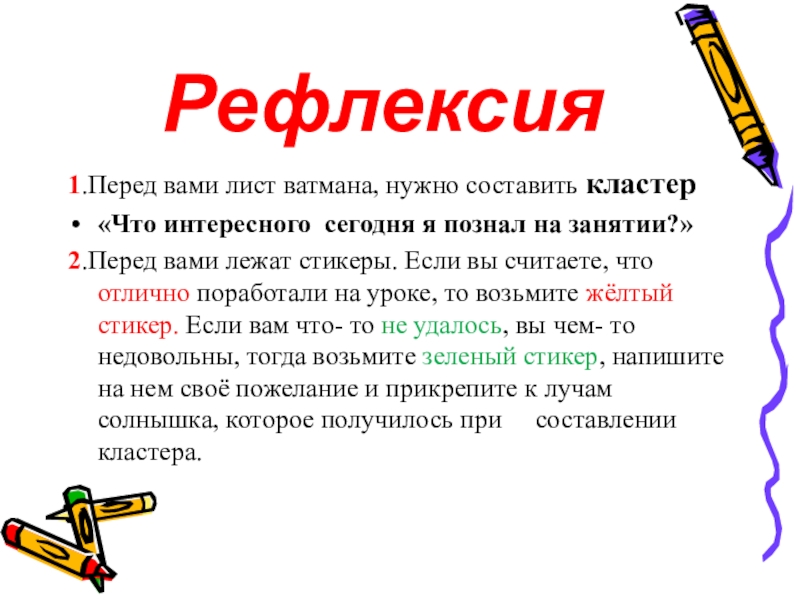 Рефлексия

1.Перед вами лист ватмана, нужно составить кластер

• «Что интересного сегодня я познал на занятии?»

2.Перед вами лежат стикеры. Если вы считаете, что отлично поработали на уроке, то возьмите жёлтый стикер. Если вам что- то не удалось, вы чем- то недовольны, тогда возьмите зеленый стикер, напишите на нем своё пожелание и прикрепите к лучам солнышка, которое получилось при составлении кластера.